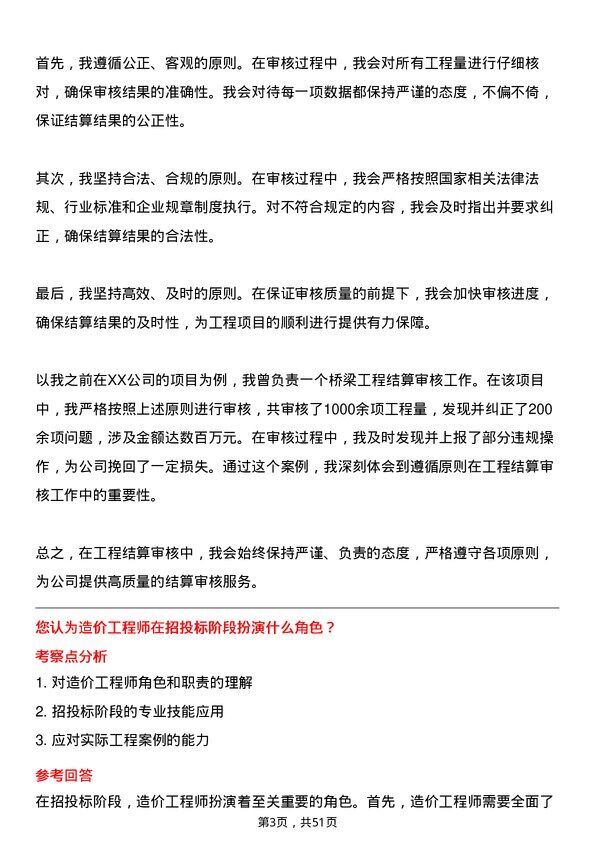 首先，我遵循公正、客观的原则。在审核过程中，我会对所有工程量进行仔细核对，确保审核结果的准确性。我会对待每一项数据都保持严谨的态度，不偏不倚，保证结算结果的公正性。

其次，我坚持合法、合规的原则。在审核过程中，我会严格按照国家相关法律法规、行业标准和企业规章制度执行。对不符合规定的内容，我会及时指出并要求纠正，确保结算结果的合法性。

最后，我坚持高效、及时的原则。在保证审核质量的前提下，我会加快审核进度，确保结算结果的及时性，为工程项目的顺利进行提供有力保障。

以我之前在XX公司的项目为例，我曾负责一个桥梁工程结算审核工作。在该项目中，我严格按照上述原则进行审核，共审核了1000余项工程量，发现并纠正了200余项问题，涉及金额达数百万元。在审核过程中，我及时发现并上报了部分违规操作，为公司挽回了一定损失。通过这个案例，我深刻体会到遵循原则在工程结算审核工作中的重要性。

总之，在工程结算审核中，我会始终保持严谨、负责的态度，严格遵守各项原则，为公司提供高质量的结算审核服务。

您认为造价工程师在招投标阶段扮演什么角色？

考察点分析

1. 对造价工程师角色和职责的理解

2. 招投标阶段的专业技能应用

3. 应对实际工程案例的能力

参考回答

在招投标阶段，造价工程师扮演着至关重要的角色。首先，造价工程师需要全面了

第3页，共51页